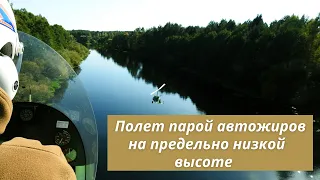 Полет парой автожиров на предельно низкой высоте